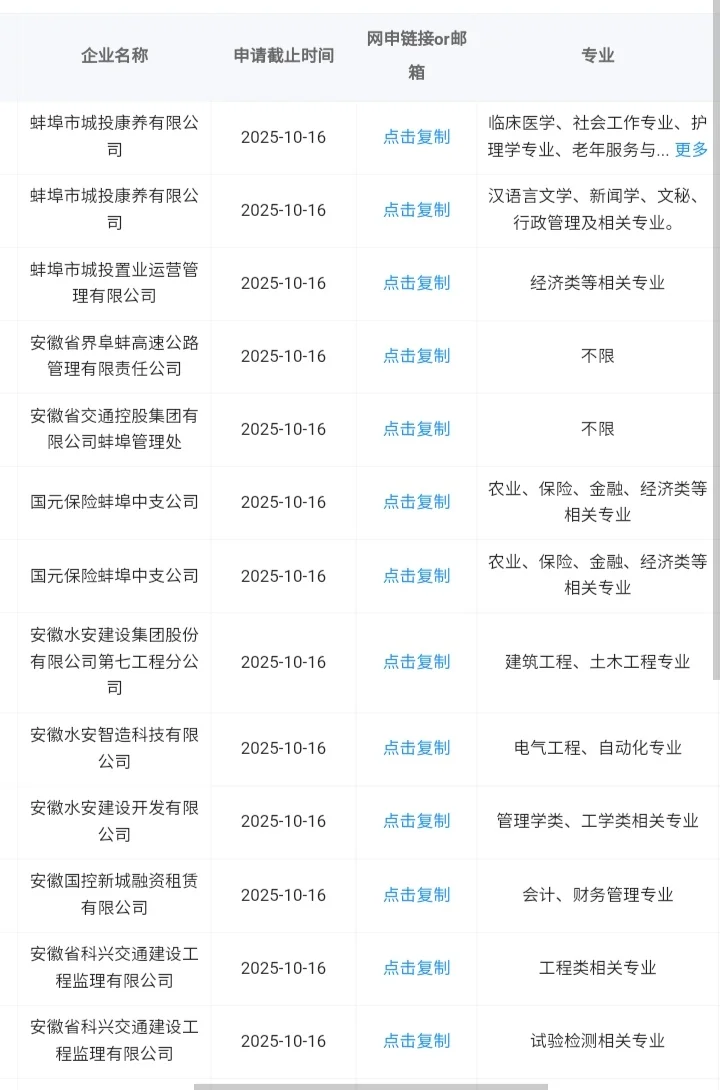 | 企业名称 | 申请截止时间 | 网申链接or邮箱 | 专业 |
|---|---|---|---|
| 蚌埠市城投康养有限公司 | 2025-10-16 | 点击复制 | 临床医学、社会工作专业、护理学专业、老年服务与... 更多 |
| 蚌埠市城投康养有限公司 | 2025-10-16 | 点击复制 | 汉语言文学、新闻学、文秘、行政管理及相关专业。 |
| 蚌埠市城投置业运营管理有限公司 | 2025-10-16 | 点击复制 | 经济类等相关专业 |
| 安徽省界阜蚌高速公路管理有限责任公司 | 2025-10-16 | 点击复制 | 不限 |
| 安徽省交通控股集团有限公司蚌埠管理处 | 2025-10-16 | 点击复制 | 不限 |
| 国元保险蚌埠中支公司 | 2025-10-16 | 点击复制 | 农业、保险、金融、经济类等相关专业 |
| 国元保险蚌埠中支公司 | 2025-10-16 | 点击复制 | 农业、保险、金融、经济类等相关专业 |
| 安徽水安建设集团股份有限公司第七工程分公司 | 2025-10-16 | 点击复制 | 建筑工程、土木工程专业 |
| 安徽水安智造科技有限公司 | 2025-10-16 | 点击复制 | 电气工程、自动化专业 |
| 安徽水安建设开发有限公司 | 2025-10-16 | 点击复制 | 管理学类、工学类相关专业 |
| 安徽国控新城融资租赁有限公司 | 2025-10-16 | 点击复制 | 会计、财务管理专业 |
| 安徽省科兴交通建设工程监理有限公司 | 2025-10-16 | 点击复制 | 工程类相关专业 |
| 安徽省科兴交通建设工程监理有限公司 | 2025-10-16 | 点击复制 | 试验检测相关专业 |